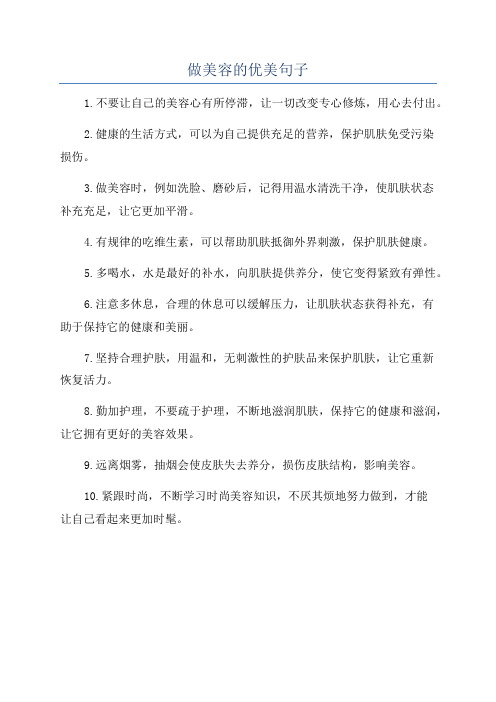 做美容的优美句子

1.不要让自己的美容心有所停滞，让一切改变专心修炼，用心去付出。

2.健康的生活方式，可以为自己提供充足的营养，保护肌肤免受污染损伤。

3.做美容时，例如洗脸、磨砂后，记得用温水清洗干净，使肌肤状态补充充足，让它更加平滑。

4.有规律的吃维生素，可以帮助肌肤抵御外界刺激，保护肌肤健康。

5.多喝水，水是最好的补水，向肌肤提供养分，使它变得紧致有弹性。

6.注意多休息，合理的休息可以缓解压力，让肌肤状态获得补充，有助于保持它的健康和美丽。

7.坚持合理护肤，用温和，无刺激性的护肤品来保护肌肤，让它重新恢复活力。

8.勤加护理，不要疏于护理，不断地滋润肌肤，保持它的健康和滋润，让它拥有更好的美容效果。

9.远离烟雾，抽烟会使皮肤失去养分，损伤皮肤结构，影响美容。

10.紧跟时尚，不断学习时尚美容知识，不厌其烦地努力做到，才能让自己看起来更加时髦。